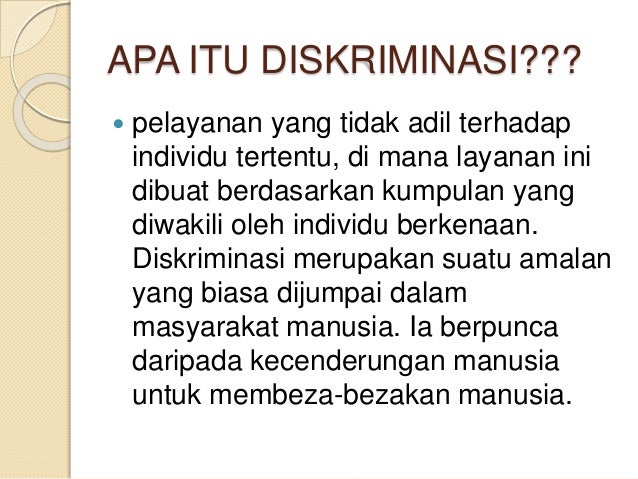 APA ITU DISKRIMINASI???

• pelayanan yang tidak adil terhadap individu tertentu, di mana layanan ini dibuat berdasarkan kumpulan yang diwakili oleh individu berkenaan. Diskriminasi merupakan suatu amalan yang biasa dijumpai dalam masyarakat manusia. Ia berpunca daripada kecenderungan manusia untuk membeza-bezakan manusia.